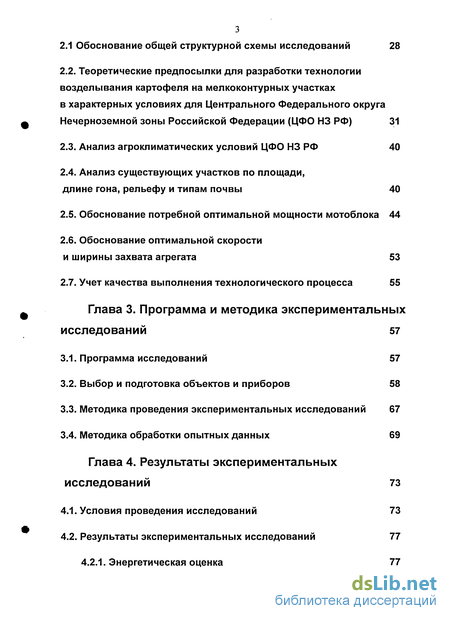 3

2.1 Обоснование общей структурной схемы исследований 28

2.2. Теоретические предпосылки для разработки технологии возделывания картофеля на мелкоконтурных участках в характерных условиях для Центрального Федерального округа Нечерноземной зоны Российской Федерации (ЦФО НЗ РФ) 31

2.3. Анализ агроклиматических условий ЦФО НЗ РФ 40

2.4. Анализ существующих участков по площади, длине гона, рельефу и типам почвы 40

2.5. Обоснование потребной оптимальной мощности мотоблока 44

2.6. Обоснование оптимальной скорости и ширины захвата агрегата 53

2.7. Учет качества выполнения технологического процесса 55

Глава 3. Программа и методика экспериментальных исследований 57

3.1. Программа исследований 57

3.2. Выбор и подготовка объектов и приборов 58

3.3. Методика проведения экспериментальных исследований 67

3.4. Методика обработки опытных данных 69

Глава 4. Результаты экспериментальных исследований 73

4.1. Условия проведения исследований 73

4.2. Результаты экспериментальных исследований 77

4.2.1. Энергетическая оценка 77

dsLib.net
библиотека диссертаций